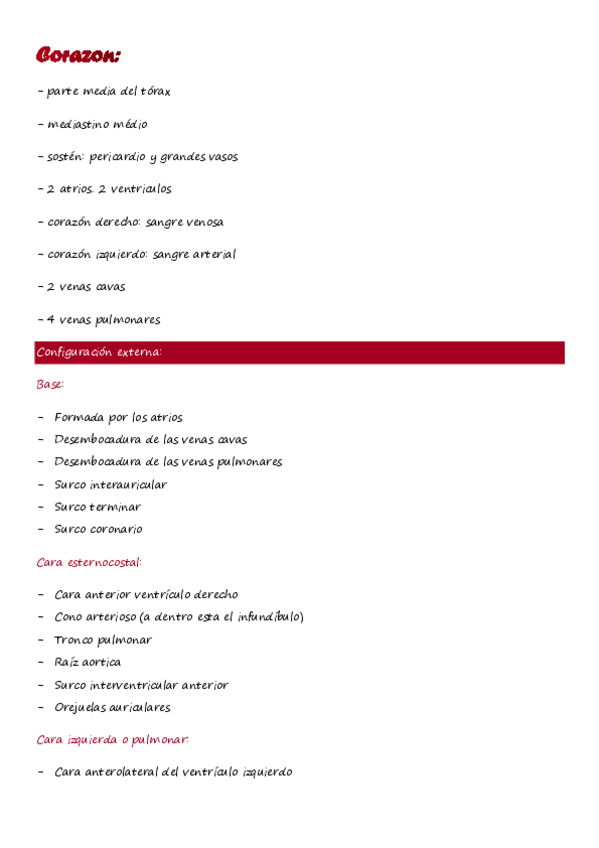 Corazon:

- parte media del tórax

- mediastino médio

- sostén: pericardio y grandes vasos

- 2 atrios. 2 ventriculos

- corazón derecho: sangre venosa

- corazón izquierdo: sangre arterial

- 2 venas cavas

- 4 venas pulmonares

Configuración externa:

Base:

- Formada por los atrios
- Desembocadura de las venas cavas
- Desembocadura de las venas pulmonares
- Surco interauricular
- Surco terminar
- Surco coronario

Cara esternocostal:

- Cara anterior ventrículo derecho
- Cono arterioso (a dentro esta el infundíbulo)
- Tronco pulmonar
- Raíz aortica
- Surco interventricular anterior
- Orejuelas auriculares

Cara izquierda o pulmonar:

- Cara anterolateral del ventrículo izquierdo